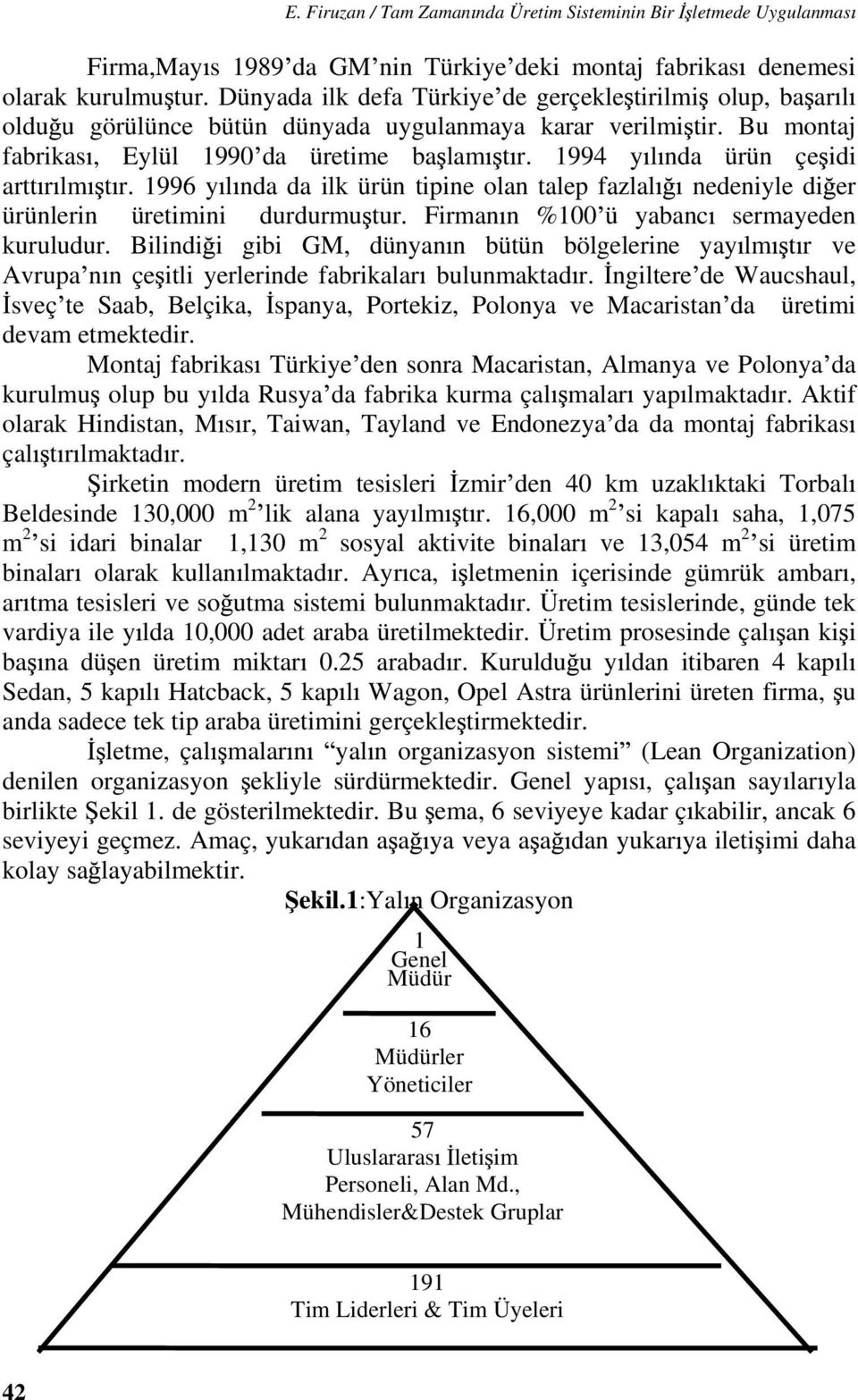 E. Firuzan / Tam Zamanında Üretim Sisteminin Bir İşletmede Uygulanması

Firma,Mayıs 1989'da GM'nin Türkiye'deki montaj fabrikası denemesi olarak kurulmuştur. Dünyada ilk defa Türkiye'de gerçekleştirilmiş olup, başarılı olduğu görülünce bütün dünyada uygulanmaya karar verilmiştir. Bu montaj fabrikası, Eylül 1990'da üretime başlamıştır. 1994 yılında ürün çeşidi arttırılmıştır. 1996 yılında da ilk ürün tipine olan talep fazlalığı nedeniyle diğer ürünlerin üretimini durdurmuştur. Firmanın %100'ü yabancı sermayeden kuruludur. Bilindiği gibi GM, dünyanın bütün bölgelerine yayılmıştır ve Avrupa'nın çeşitli yerlerinde fabrikaları bulunmaktadır. İngiltere'de Waucshaul, İsveç'te Saab, Belçika, İspanya, Portekiz, Polonya ve Macaristan'da üretimi devam etmektedir.

Montaj fabrikası Türkiye'den sonra Macaristan, Almanya ve Polonya'da kurulmuş olup bu yılda Rusya'da fabrika kurma çalışmaları yapılmaktadır. Aktif olarak Hindistan, Mısır, Taiwan, Tayland ve Endonezya'da da montaj fabrikası çalıştırılmaktadır.

Şirketin modern üretim tesisleri İzmir'den 40 km uzaklıktaki Torbalı Beldesinde 130,000 $m^2$'lik alana yayılmıştır. 16,000 $m^2$'si kapalı saha, 1,075 $m^2$'si idari binalar 1,130 $m^2$ sosyal aktivite binaları ve 13,054 $m^2$'si üretim binaları olarak kullanılmaktadır. Ayrıca, işletmenin içerisinde gümrük ambarı, arıtma tesisleri ve soğutma sistemi bulunmaktadır. Üretim tesislerinde, günde tek vardiya ile yılda 10,000 adet araba üretilmektedir. Üretim prosesinde çalışan kişi başına düşen üretim miktarı 0.25 arabadır. Kurulduğu yıldan itibaren 4 kapılı Sedan, 5 kapılı Hatcback, 5 kapılı Wagon, Opel Astra ürünlerini üreten firma, şu anda sadece tek tip araba üretimini gerçekleştirmektedir.

İşletme, çalışmalarını "yalın organizasyon sistemi" (Lean Organization) denilen organizasyon şekliyle sürdürmektedir. Genel yapısı, çalışan sayılarıyla birlikte Şekil 1. de gösterilmektedir. Bu şema, 6 seviyeye kadar çıkabilir, ancak 6 seviyeyi geçmez. Amaç, yukarıdan aşağıya veya aşağıdan yukarıya iletişimi daha kolay sağlayabilmektir.

Şekil.1:Yalın Organizasyon

1
Genel
Müdür

16
Müdürler
Yöneticiler

57
Uluslararası İletişim
Personeli, Alan Md.,
Mühendisler&Destek Gruplar

191
Tim Liderleri & Tim Üyeleri

42